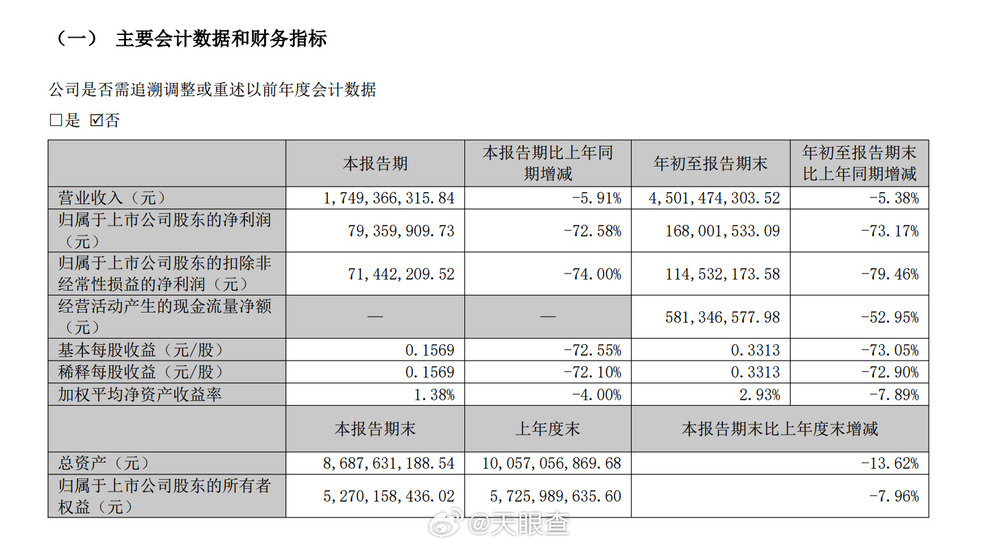 （一） 主要会计数据和财务指标

公司是否需追溯调整或重述以前年度会计数据

□是 ☑否

| | 本报告期 | 本报告期比上年同期增减 | 年初至报告期末 | 年初至报告期末比上年同期增减 |
|---|---|---|---|---|
| 营业收入（元） | 1,749,366,315.84 | -5.91% | 4,501,474,303.52 | -5.38% |
| 归属于上市公司股东的净利润（元） | 79,359,909.73 | -72.58% | 168,001,533.09 | -73.17% |
| 归属于上市公司股东的扣除非经常性损益的净利润（元） | 71,442,209.52 | -74.00% | 114,532,173.58 | -79.46% |
| 经营活动产生的现金流量净额（元） | — | — | 581,346,577.98 | -52.95% |
| 基本每股收益（元/股） | 0.1569 | -72.55% | 0.3313 | -73.05% |
| 稀释每股收益（元/股） | 0.1569 | -72.10% | 0.3313 | -72.90% |
| 加权平均净资产收益率 | 1.38% | -4.00% | 2.93% | -7.89% |
| | 本报告期末 | 上年度末 | 本报告期末比上年度末增减 | |
| 总资产（元） | 8,687,631,188.54 | 10,057,056,869.68 | -13.62% | |
| 归属于上市公司股东的所有者权益（元） | 5,270,158,436.02 | 5,725,989,635.60 | -7.96% | |

@天眼查